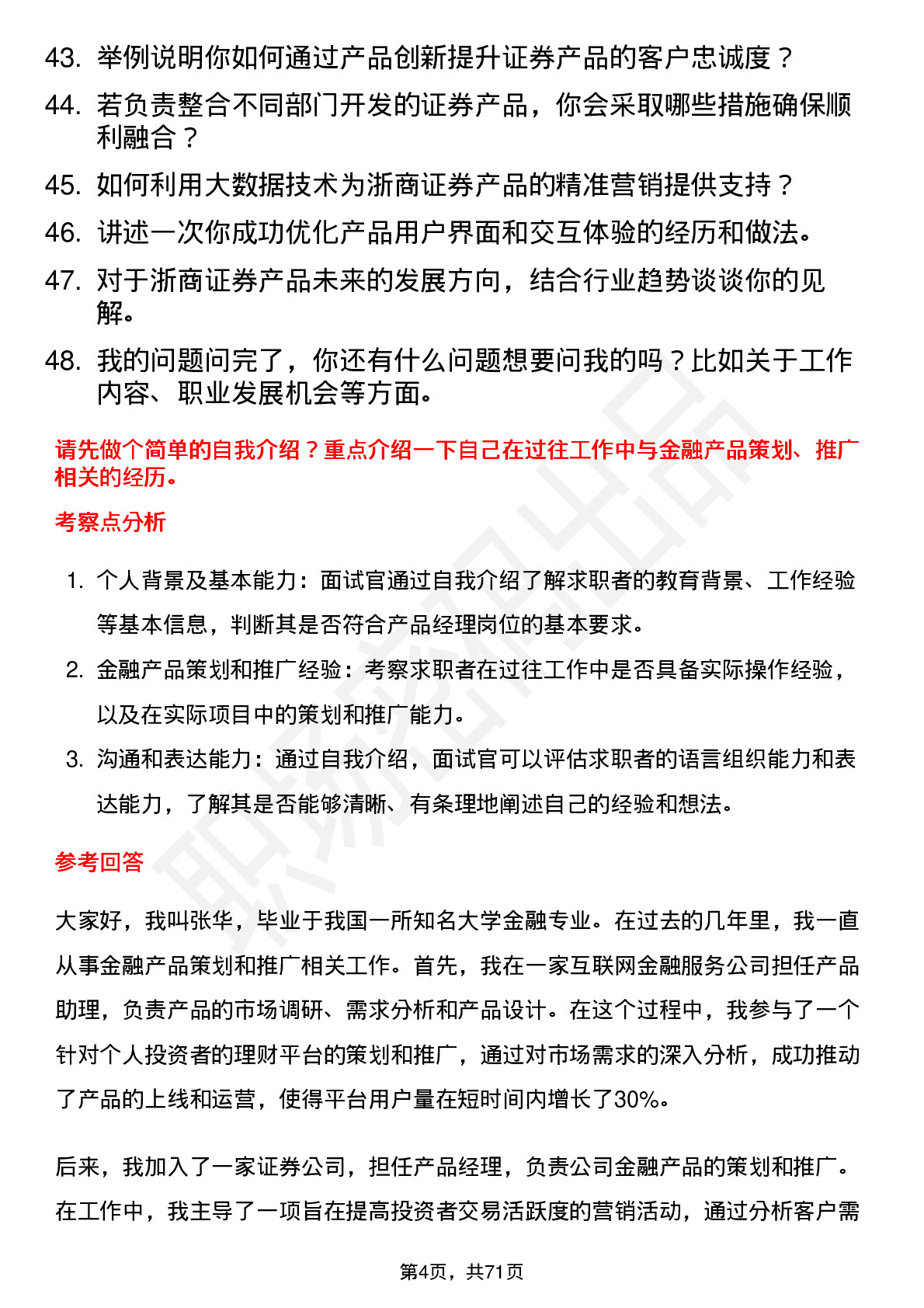 43. 举例说明你如何通过产品创新提升证券产品的客户忠诚度？

44. 若负责整合不同部门开发的证券产品，你会采取哪些措施确保顺利融合？

45. 如何利用大数据技术为浙商证券产品的精准营销提供支持？

46. 讲述一次你成功优化产品用户界面和交互体验的经历和做法。

47. 对于浙商证券产品未来的发展方向，结合行业趋势谈谈你的见解。

48. 我的问题问完了，你还有什么问题想要问我的吗？比如关于工作内容、职业发展机会等方面。

请先做个简单的自我介绍？重点介绍一下自己在过往工作中与金融产品策划、推广相关的经历。

考察点分析

1. 个人背景及基本能力：面试官通过自我介绍了解求职者的教育背景、工作经验等基本信息，判断其是否符合产品经理岗位的基本要求。

2. 金融产品策划和推广经验：考察求职者在过往工作中是否具备实际操作经验，以及在实际项目中的策划和推广能力。

3. 沟通和表达能力：通过自我介绍，面试官可以评估求职者的语言组织能力和表达能力，了解其是否能够清晰、有条理地阐述自己的经验和想法。

参考回答

大家好，我叫张华，毕业于我国一所知名大学金融专业。在过去的几年里，我一直从事金融产品策划和推广相关工作。首先，我在一家互联网金融服务公司担任产品助理，负责产品的市场调研、需求分析和产品设计。在这个过程中，我参与了一个针对个人投资者的理财平台的策划和推广，通过对市场需求的深入分析，成功推动了产品的上线和运营，使得平台用户量在短时间内增长了30%。

后来，我加入了一家证券公司，担任产品经理，负责公司金融产品的策划和推广。在工作中，我主导了一项旨在提高投资者交易活跃度的营销活动，通过分析客户需

第4页，共71页